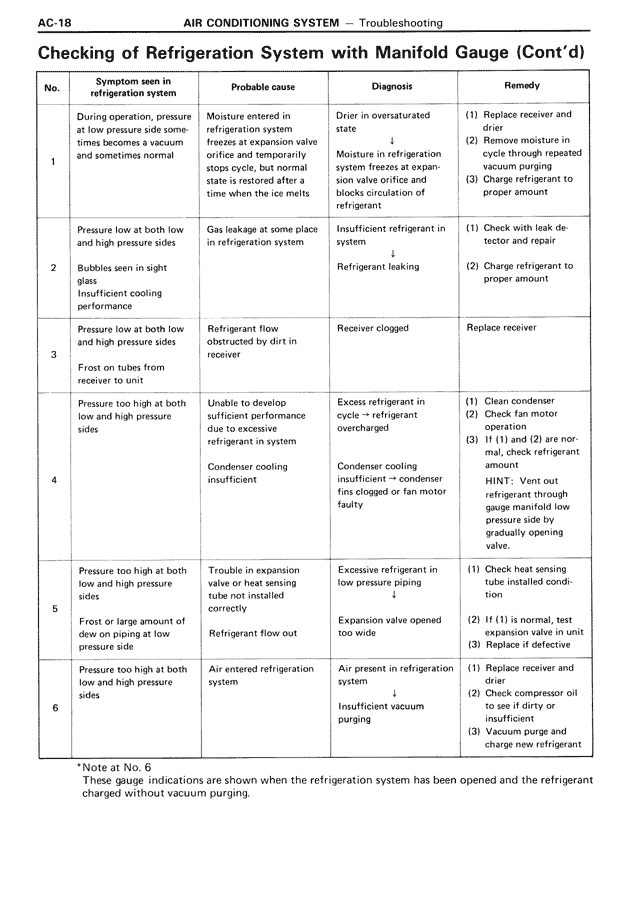 AC-18 AIR CONDITIONING SYSTEM — Troubleshooting

Checking of Refrigeration System with Manifold Gauge (Cont'd)

| No. | Symptom seen in refrigeration system | Probable cause | Diagnosis | Remedy |
|---|---|---|---|---|
| 1 | During operation, pressure at low pressure side sometimes becomes a vacuum and sometimes normal | Moisture entered in refrigeration system freezes at expansion valve orifice and temporarily stops cycle, but normal state is restored after a time when the ice melts | Drier in oversaturated state ↓ Moisture in refrigeration system freezes at expansion valve orifice and blocks circulation of refrigerant | (1) Replace receiver and drier (2) Remove moisture in cycle through repeated vacuum purging (3) Charge refrigerant to proper amount |
| 2 | Pressure low at both low and high pressure sides Bubbles seen in sight glass Insufficient cooling performance | Gas leakage at some place in refrigeration system | Insufficient refrigerant in system ↓ Refrigerant leaking | (1) Check with leak detector and repair (2) Charge refrigerant to proper amount |
| 3 | Pressure low at both low and high pressure sides Frost on tubes from receiver to unit | Refrigerant flow obstructed by dirt in receiver | Receiver clogged | Replace receiver |
| 4 | Pressure too high at both low and high pressure sides | Unable to develop sufficient performance due to excessive refrigerant in system Condenser cooling insufficient | Excess refrigerant in cycle → refrigerant overcharged Condenser cooling insufficient → condenser fins clogged or fan motor faulty | (1) Clean condenser (2) Check fan motor operation (3) If (1) and (2) are normal, check refrigerant amount HINT: Vent out refrigerant through gauge manifold low pressure side by gradually opening valve. |
| 5 | Pressure too high at both low and high pressure sides Frost or large amount of dew on piping at low pressure side | Trouble in expansion valve or heat sensing tube not installed correctly Refrigerant flow out | Excessive refrigerant in low pressure piping ↓ Expansion valve opened too wide | (1) Check heat sensing tube installed condition (2) If (1) is normal, test expansion valve in unit (3) Replace if defective |
| 6 | Pressure too high at both low and high pressure sides | Air entered refrigeration system | Air present in refrigeration system ↓ Insufficient vacuum purging | (1) Replace receiver and drier (2) Check compressor oil to see if dirty or insufficient (3) Vacuum purge and charge new refrigerant |

*Note at No. 6
These gauge indications are shown when the refrigeration system has been opened and the refrigerant charged without vacuum purging.